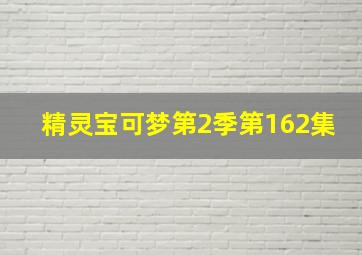 精灵宝可梦第2季第162集